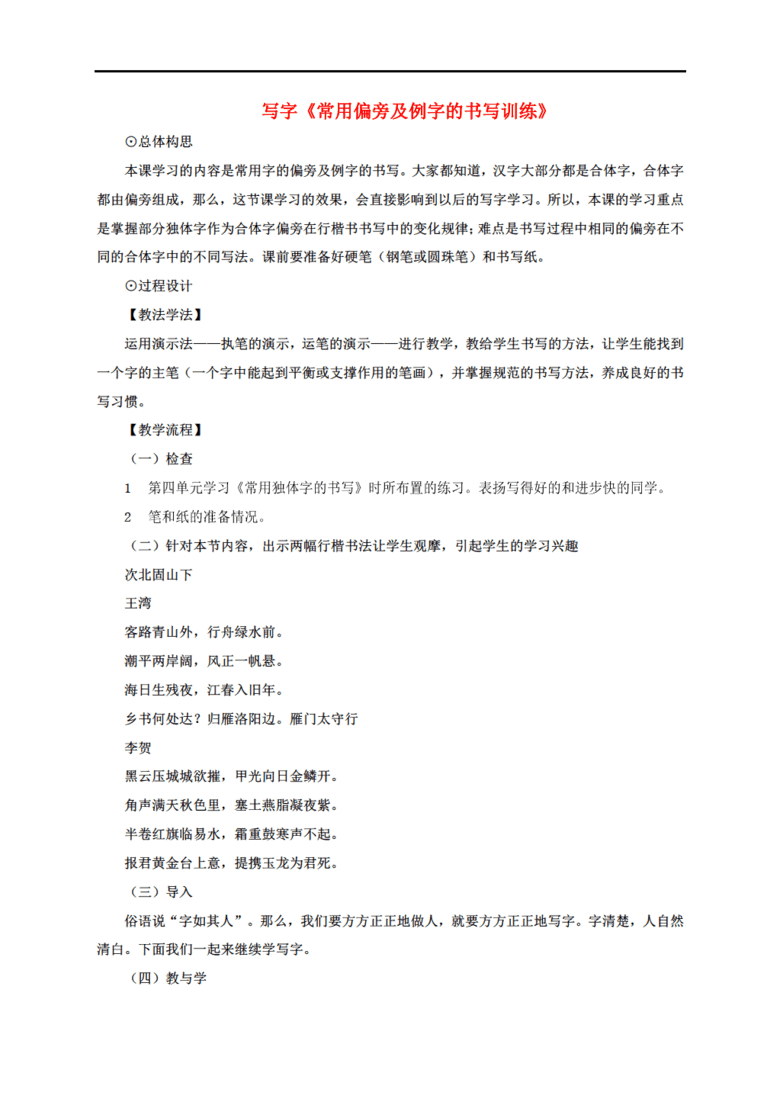 写字《常用偏旁及例字的书写训练》

⊙总体构思

本课学习的内容是常用字的偏旁及例字的书写。大家都知道，汉字大部分都是合体字，合体字都由偏旁组成，那么，这节课学习的效果，会直接影响到以后的写字学习。所以，本课的学习重点是掌握部分独体字作为合体字偏旁在行楷书书写中的变化规律；难点是书写过程中相同的偏旁在不同的合体字中的不同写法。课前要准备好硬笔（钢笔或圆珠笔）和书写纸。

⊙过程设计

【教法学法】

运用演示法——执笔的演示，运笔的演示——进行教学，教给学生书写的方法，让学生能找到一个字的主笔（一个字中能起到平衡或支撑作用的笔画），并掌握规范的书写方法，养成良好的书写习惯。

【教学流程】

（一）检查

1　第四单元学习《常用独体字的书写》时所布置的练习。表扬写得好的和进步快的同学。

2　笔和纸的准备情况。

（二）针对本节内容，出示两幅行楷书法让学生观摩，引起学生的学习兴趣

次北固山下

王湾

客路青山外，行舟绿水前。

潮平两岸阔，风正一帆悬。

海日生残夜，江春入旧年。

乡书何处达？归雁洛阳边。雁门太守行

李贺

黑云压城城欲摧，甲光向日金鳞开。

角声满天秋色里，塞土燕脂凝夜紫。

半卷红旗临易水，霜重鼓寒声不起。

报君黄金台上意，提携玉龙为君死。

（三）导入

俗语说“字如其人”。那么，我们要方方正正地做人，就要方方正正地写字。字清楚，人自然清白。下面我们一起来继续学写字。

（四）教与学